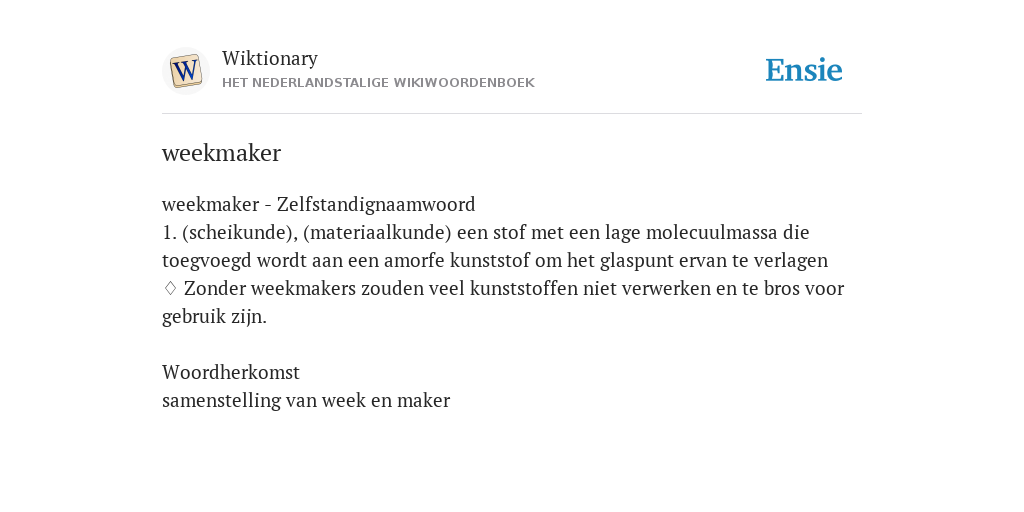 W

Wiktionary
HET NEDERLANDSTALIGE WIKIWOORDENBOEK

Ensie

weekmaker

weekmaker - Zelfstandignaamwoord
1. (scheikunde), (materiaalkunde) een stof met een lage molecuulmassa die toegvoegd wordt aan een amorfe kunststof om het glaspunt ervan te verlagen
♢ Zonder weekmakers zouden veel kunststoffen niet verwerken en te bros voor gebruik zijn.

Woordherkomst
samenstelling van week en maker